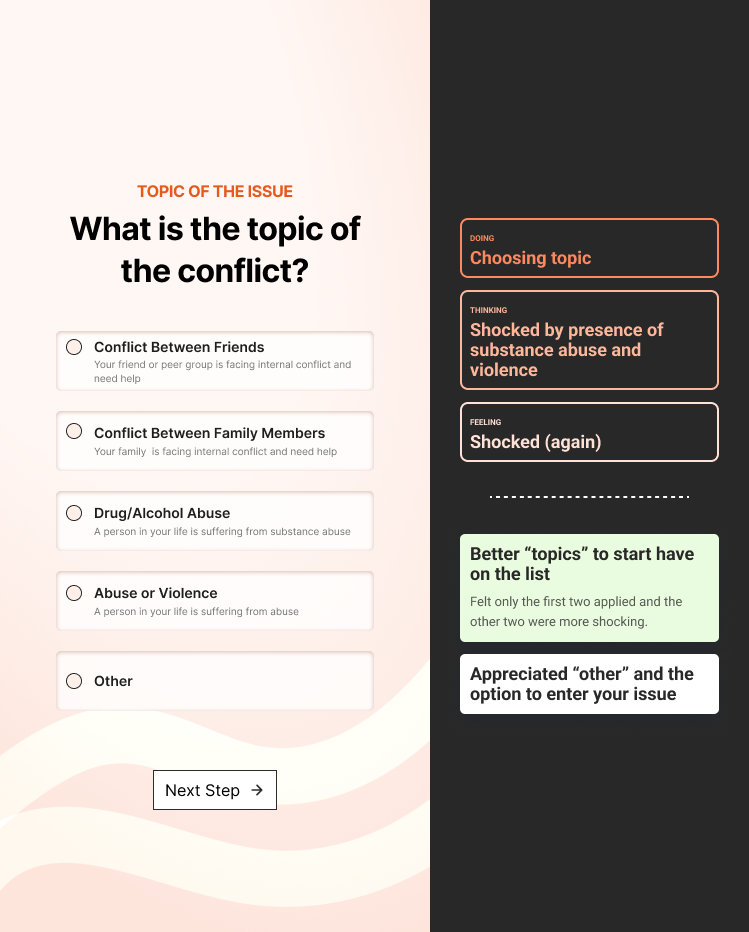 TOPIC OF THE ISSUE

What is the topic of the conflict?

Conflict Between Friends
Your friend or peer group is facing internal conflict and need help

Conflict Between Family Members
Your family is facing internal conflict and need help

Drug/Alcohol Abuse
A person in your life is suffering from substance abuse

Abuse or Violence
A person in your life is suffering from abuse

Other

Next Step →

DOING
Choosing topic

THINKING
Shocked by presence of substance abuse and violence

FEELING
Shocked (again)

Better “topics” to start have on the list
Felt only the first two applied and the other two were more shocking.

Appreciated “other” and the option to enter your issue